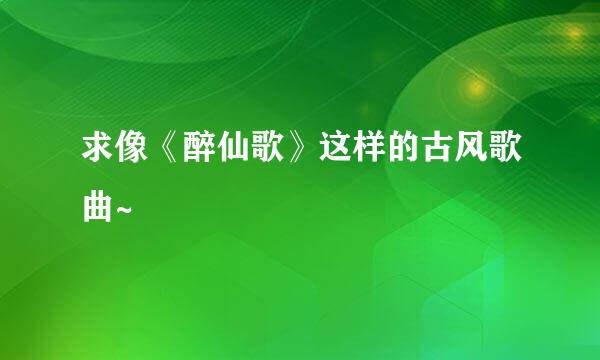 求像《醉仙歌》这样的古风歌曲~